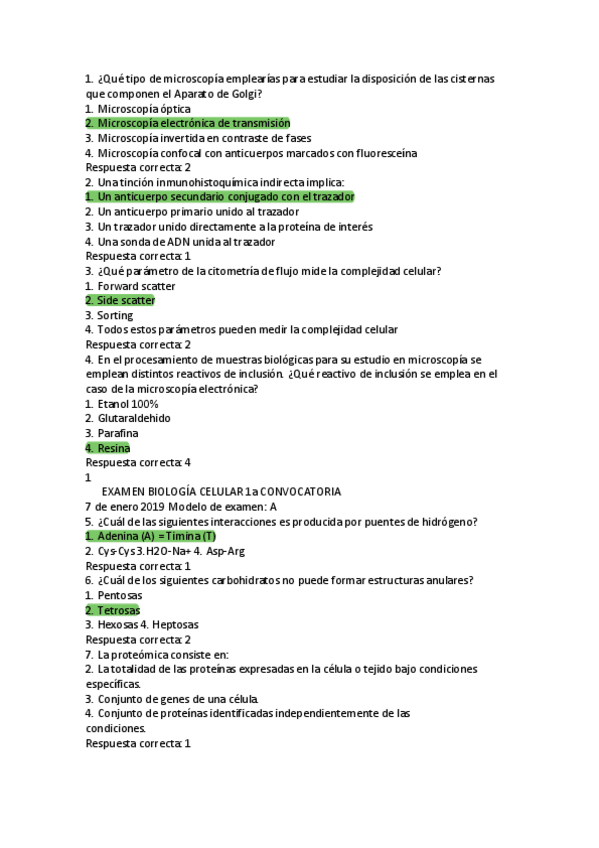 1. ¿Qué tipo de microscopía emplearías para estudiar la disposición de las cisternas que componen el Aparato de Golgi?
1. Microscopía óptica
2. Microscopía electrónica de transmisión
3. Microscopía invertida en contraste de fases
4. Microscopía confocal con anticuerpos marcados con fluoresceína
Respuesta correcta: 2
2. Una tinción inmunohistoquímica indirecta implica:
1. Un anticuerpo secundario conjugado con el trazador
2. Un anticuerpo primario unido al trazador
3. Un trazador unido directamente a la proteína de interés
4. Una sonda de ADN unida al trazador
Respuesta correcta: 1
3. ¿Qué parámetro de la citometría de flujo mide la complejidad celular?
1. Forward scatter
2. Side scatter
3. Sorting
4. Todos estos parámetros pueden medir la complejidad celular
Respuesta correcta: 2
4. En el procesamiento de muestras biológicas para su estudio en microscopía se emplean distintos reactivos de inclusión. ¿Qué reactivo de inclusión se emplea en el caso de la microscopía electrónica?
1. Etanol 100%
2. Glutaraldehido
3. Parafina
4. Resina
Respuesta correcta: 4
1
EXAMEN BIOLOGÍA CELULAR 1a CONVOCATORIA
7 de enero 2019 Modelo de examen: A
5. ¿Cuál de las siguientes interacciones es producida por puentes de hidrógeno?
1. Adenina (A) = Timina (T)
2. Cys-Cys 3. H2O-Na+ 4. Asp-Arg
Respuesta correcta: 1
6. ¿Cuál de los siguientes carbohidratos no puede formar estructuras anulares?
1. Pentosas
2. Tetrosas
3. Hexosas 4. Heptosas
Respuesta correcta: 2
7. La proteómica consiste en:
2. La totalidad de las proteínas expresadas en la célula o tejido bajo condiciones específicas.
3. Conjunto de genes de una célula.
4. Conjunto de proteínas identificadas independientemente de las condiciones.
Respuesta correcta: 1